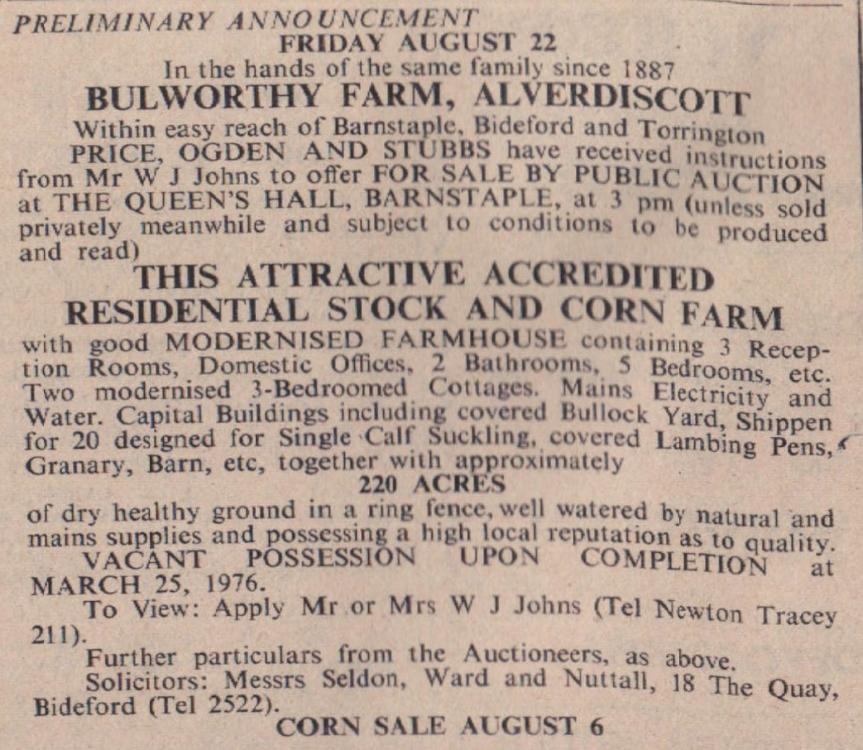 PRELIMINARY ANNOUNCEMENT
FRIDAY AUGUST 22
In the hands of the same family since 1887
BULWORTHY FARM, ALVERDISCOTT
Within easy reach of Barnstaple, Bideford and Torrington

PRICE, OGDEN AND STUBBS have received instructions from Mr W J Johns to offer FOR SALE BY PUBLIC AUCTION at THE QUEEN'S HALL, BARNSTAPLE, at 3 pm (unless sold privately meanwhile and subject to conditions to be produced and read)

THIS ATTRACTIVE ACCREDITED
RESIDENTIAL STOCK AND CORN FARM

with good MODERNISED FARMHOUSE containing 3 Reception Rooms, Domestic Offices, 2 Bathrooms, 5 Bedrooms, etc. Two modernised 3-Bedroomed Cottages. Mains Electricity and Water. Capital Buildings including covered Bullock Yard, Shippen for 20 designed for Single Calf Suckling, covered Lambing Pens, Granary, Barn, etc, together with approximately

220 ACRES

of dry healthy ground in a ring fence, well watered by natural and mains supplies and possessing a high local reputation as to quality.

VACANT POSSESSION UPON COMPLETION at MARCH 25, 1976.

To View: Apply Mr or Mrs W J Johns (Tel Newton Tracey 211).

Further particulars from the Auctioneers, as above.

Solicitors: Messrs Seldon, Ward and Nuttall, 18 The Quay, Bideford (Tel 2522).

CORN SALE AUGUST 6